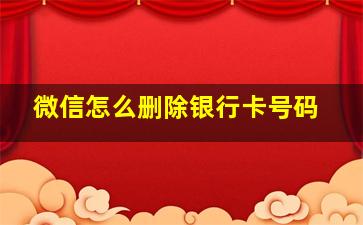 微信怎么删除银行卡号码